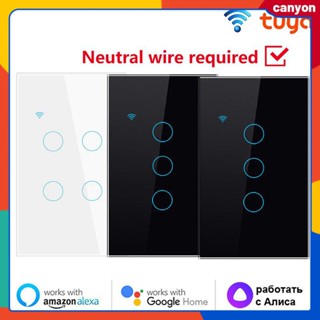 canyon

tuya

Neutral wire required

works with amazon alexa

works with Google Home

работать с Алиса